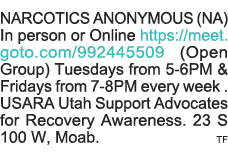 NARCOTICS ANONYMOUS (NA) In person or Online https://meet.goto.com/992445509 (Open Group) Tuesdays from 5-6PM & Fridays from 7-8PM every week . USARA Utah Support Advocates for Recovery Awareness. 23 S 100 W, Moab. TF